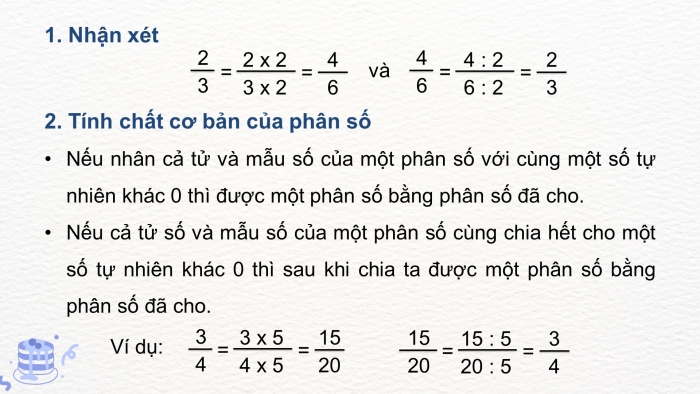 1. Nhận xét

$\frac{2}{3} = \frac{2 \times 2}{3 \times 2} = \frac{4}{6}$ và $\frac{4}{6} = \frac{4 : 2}{6 : 2} = \frac{2}{3}$

2. Tính chất cơ bản của phân số

• Nếu nhân cả tử và mẫu số của một phân số với cùng một số tự nhiên khác 0 thì được một phân số bằng phân số đã cho.

• Nếu cả tử số và mẫu số của một phân số cùng chia hết cho một số tự nhiên khác 0 thì sau khi chia ta được một phân số bằng phân số đã cho.

Ví dụ: $\frac{3}{4} = \frac{3 \times 5}{4 \times 5} = \frac{15}{20}$ $\frac{15}{20} = \frac{15 : 5}{20 : 5} = \frac{3}{4}$